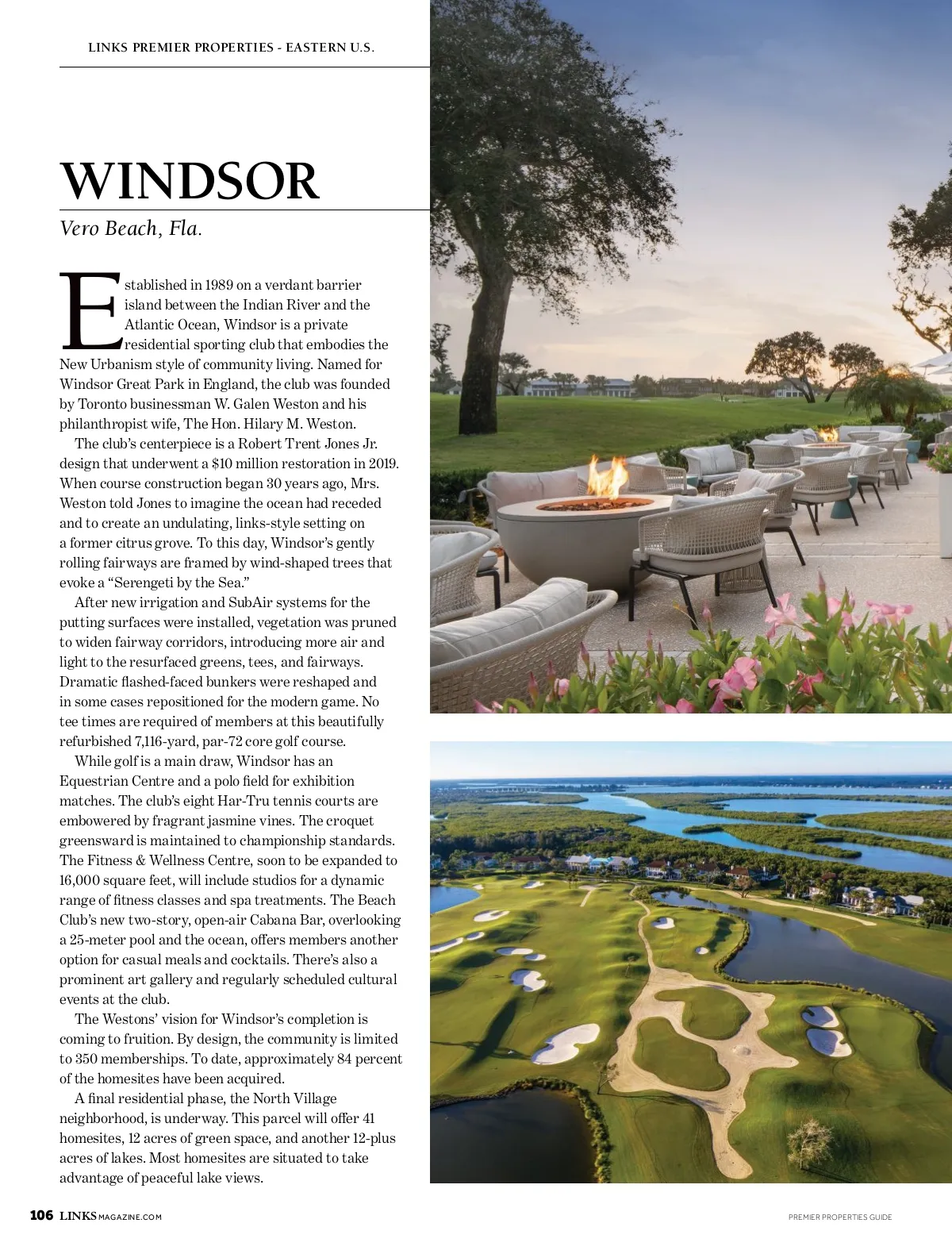 LINKS PREMIER PROPERTIES - EASTERN U.S.

WINDSOR

Vero Beach, Fla.

Established in 1989 on a verdant barrier island between the Indian River and the Atlantic Ocean, Windsor is a private residential sporting club that embodies the New Urbanism style of community living. Named for Windsor Great Park in England, the club was founded by Toronto businessman W. Galen Weston and his philanthropist wife, The Hon. Hilary M. Weston.

The club's centerpiece is a Robert Trent Jones Jr. design that underwent a $10 million restoration in 2019. When course construction began 30 years ago, Mrs. Weston told Jones to imagine the ocean had receded and to create an undulating, links-style setting on a former citrus grove. To this day, Windsor's gently rolling fairways are framed by wind-shaped trees that evoke a "Serengeti by the Sea."

After new irrigation and SubAir systems for the putting surfaces were installed, vegetation was pruned to widen fairway corridors, introducing more air and light to the resurfaced greens, tees, and fairways. Dramatic flashed-faced bunkers were reshaped and in some cases repositioned for the modern game. No tee times are required of members at this beautifully refurbished 7,116-yard, par-72 core golf course.

While golf is a main draw, Windsor has an Equestrian Centre and a polo field for exhibition matches. The club's eight Har-Tru tennis courts are embowered by fragrant jasmine vines. The croquet greensward is maintained to championship standards. The Fitness & Wellness Centre, soon to be expanded to 16,000 square feet, will include studios for a dynamic range of fitness classes and spa treatments. The Beach Club's new two-story, open-air Cabana Bar, overlooking a 25-meter pool and the ocean, offers members another option for casual meals and cocktails. There's also a prominent art gallery and regularly scheduled cultural events at the club.

The Westons' vision for Windsor's completion is coming to fruition. By design, the community is limited to 350 memberships. To date, approximately 84 percent of the homesites have been acquired.

A final residential phase, the North Village neighborhood, is underway. This parcel will offer 41 homesites, 12 acres of green space, and another 12-plus acres of lakes. Most homesites are situated to take advantage of peaceful lake views.

106 LINKSMAGAZINE.COM

PREMIER PROPERTIES GUIDE